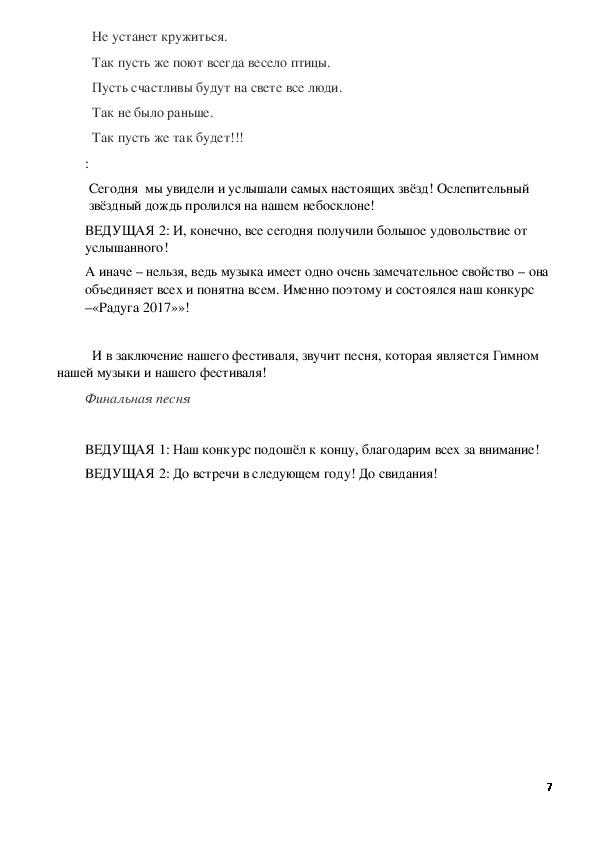 Не устанет кружиться.

Так пусть же поют всегда весело птицы.

Пусть счастливы будут на свете все люди.

Так не было раньше.

Так пусть же так будет!!!

:

Сегодня мы увидели и услышали самых настоящих звёзд! Ослепительный звёздный дождь пролился на нашем небосклоне!

ВЕДУЩАЯ 2: И, конечно, все сегодня получили большое удовольствие от услышанного!

А иначе – нельзя, ведь музыка имеет одно очень замечательное свойство – она объединяет всех и понятна всем. Именно поэтому и состоялся наш конкурс –«Радуга 2017»»!

И в заключение нашего фестиваля, звучит песня, которая является Гимном нашей музыки и нашего фестиваля!

Финальная песня

ВЕДУЩАЯ 1: Наш конкурс подошёл к концу, благодарим всех за внимание!

ВЕДУЩАЯ 2: До встречи в следующем году! До свидания!

7